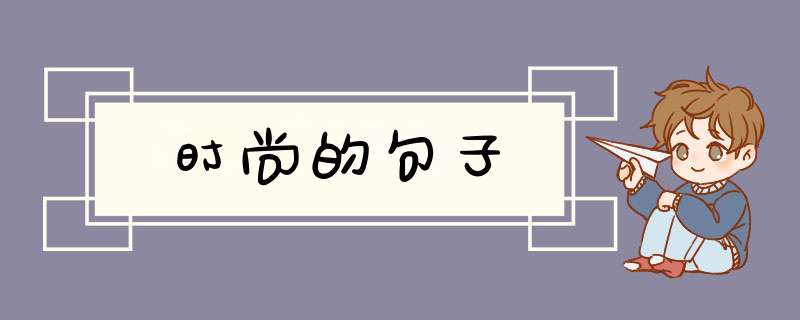 时尚的句子